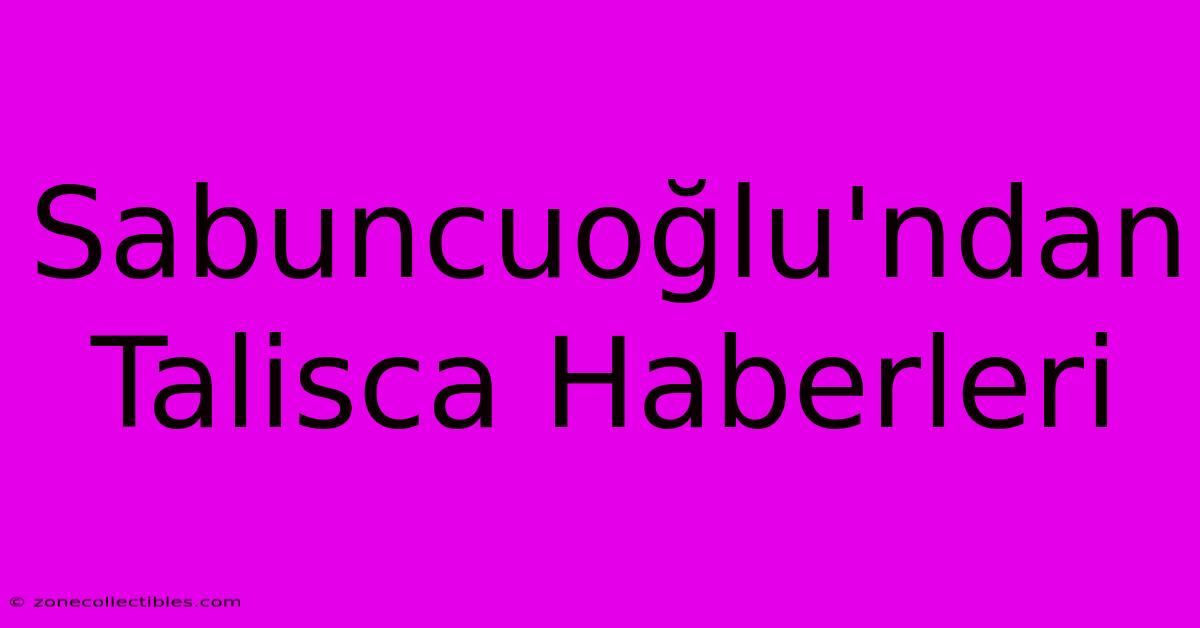 Sabuncuoğlu'ndan Talisca Haberleri

© zonecollectibles.com